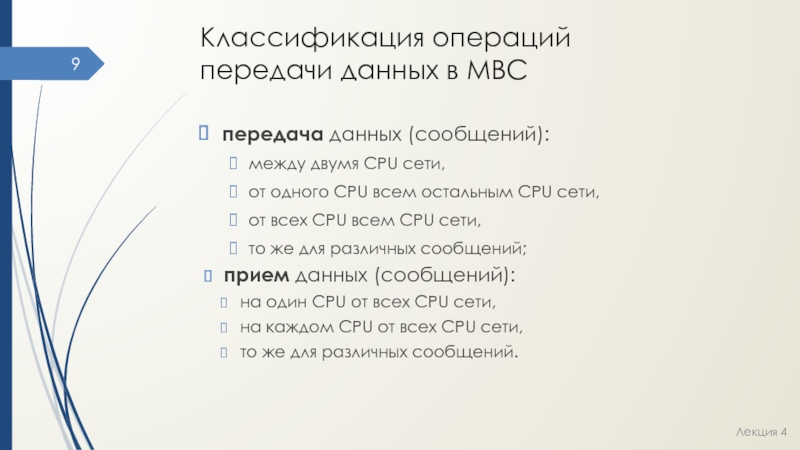 9

Классификация операций передачи данных в МВС

передача данных (сообщений):

между двумя CPU сети,

от одного CPU всем остальным CPU сети,

от всех CPU всем CPU сети,

то же для различных сообщений;

прием данных (сообщений):

на один CPU от всех CPU сети,

на каждом CPU от всех CPU сети,

то же для различных сообщений.

Лекция 4